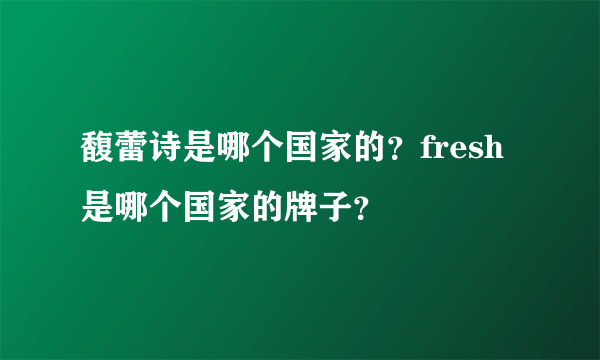 馥蕾诗是哪个国家的？fresh是哪个国家的牌子？